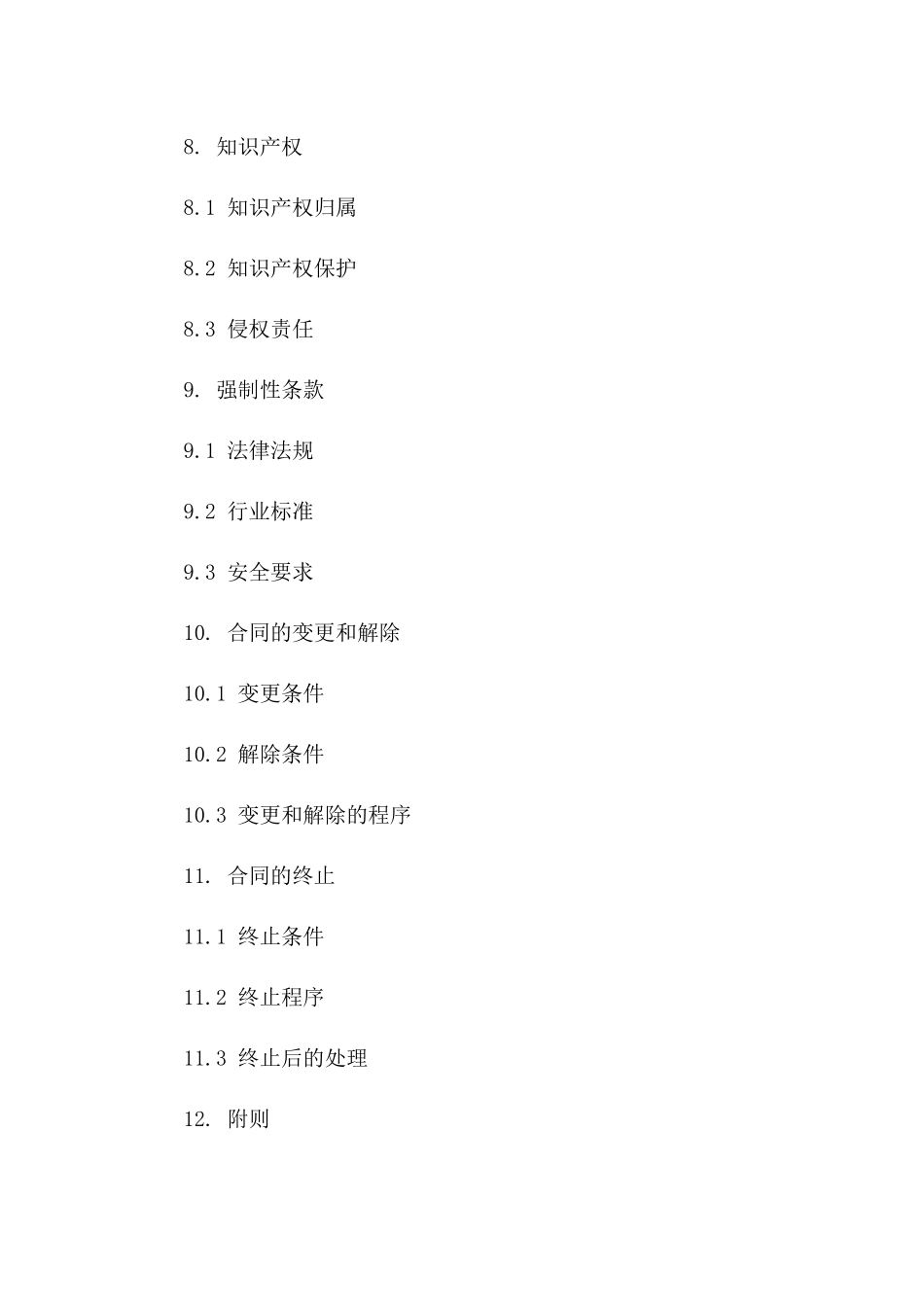 8. 知识产权

8.1 知识产权归属

8.2 知识产权保护

8.3 侵权责任

9. 强制性条款

9.1 法律法规

9.2 行业标准

9.3 安全要求

10. 合同的变更和解除

10.1 变更条件

10.2 解除条件

10.3 变更和解除的程序

11. 合同的终止

11.1 终止条件

11.2 终止程序

11.3 终止后的处理

12. 附则